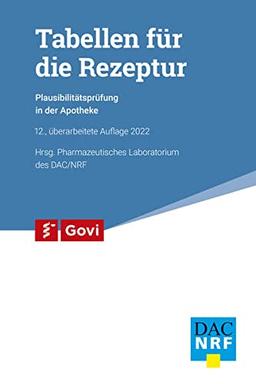 Tabellen für die Rezeptur

Plausibilitätsprüfung in der Apotheke

12., überarbeitete Auflage 2022

Hrsg. Pharmazeutisches Laboratorium des DAC/NRF

Govi

DAC NRF